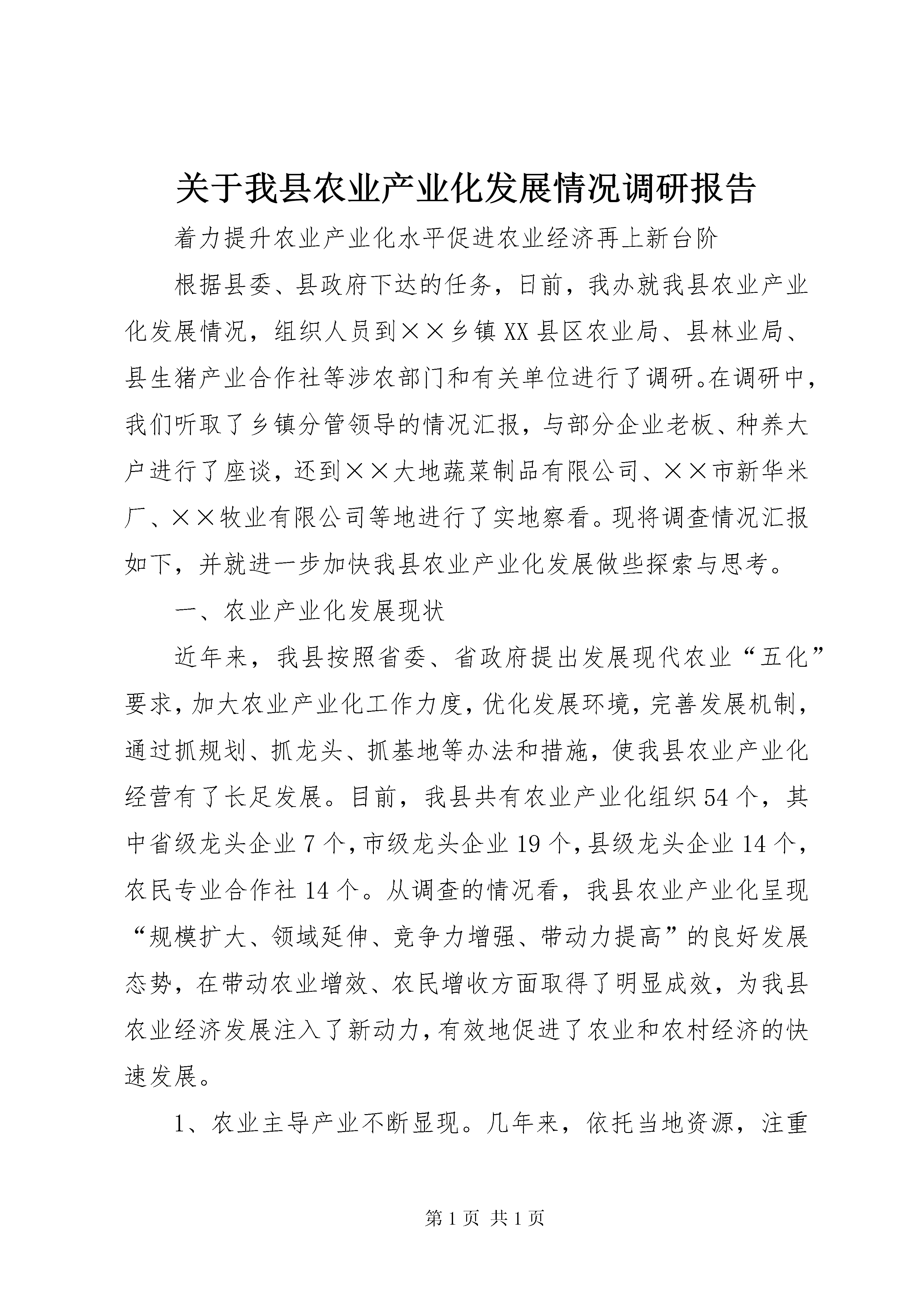 关于我县农业产业化发展情况调研报告

着力提升农业产业化水平促进农业经济再上新台阶

根据县委、县政府下达的任务，日前，我办就我县农业产业化发展情况，组织人员到××乡镇XX县区农业局、县林业局、县生猪产业合作社等涉农部门和有关单位进行了调研。在调研中，我们听取了乡镇分管领导的情况汇报，与部分企业老板、种养大户进行了座谈，还到××大地蔬菜制品有限公司、××市新华米厂、××牧业有限公司等地进行了实地察看。现将调查情况汇报如下，并就进一步加快我县农业产业化发展做些探索与思考。

一、农业产业化发展现状

近年来，我县按照省委、省政府提出发展现代农业“五化”要求，加大农业产业化工作力度，优化发展环境，完善发展机制，通过抓规划、抓龙头、抓基地等办法和措施，使我县农业产业化经营有了长足发展。目前，我县共有农业产业化组织54个，其中省级龙头企业7个，市级龙头企业19个，县级龙头企业14个，农民专业合作社14个。从调查的情况看，我县农业产业化呈现“规模扩大、领域延伸、竞争力增强、带动力提高”的良好发展态势，在带动农业增效、农民增收方面取得了明显成效，为我县农业经济发展注入了新动力，有效地促进了农业和农村经济的快速发展。

1、农业主导产业不断显现。几年来，依托当地资源，注重

第1页 共1页